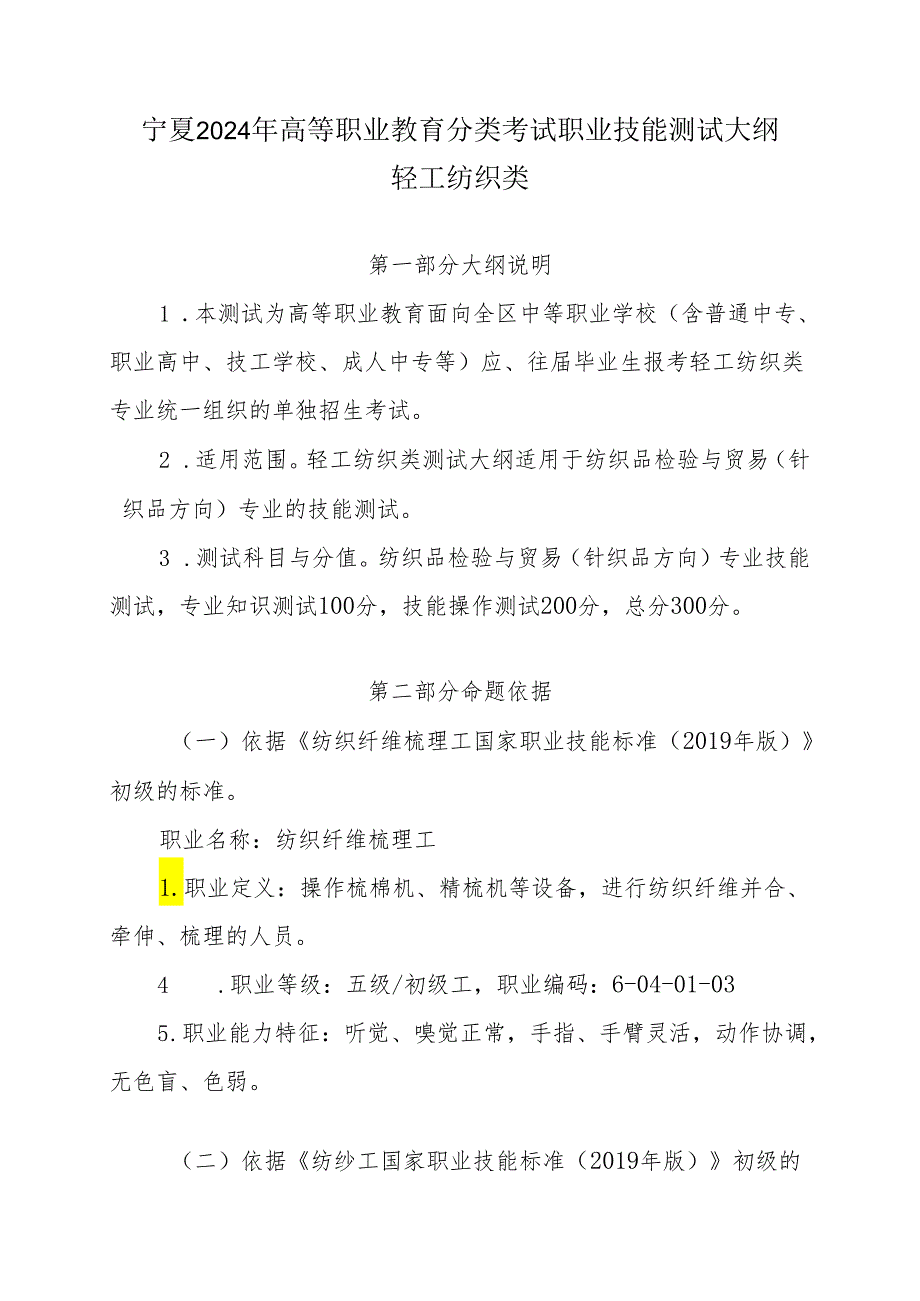 宁夏2024年高等职业教育分类考试职业技能测试大纲
轻工纺织类

第一部分大纲说明

1．本测试为高等职业教育面向全区中等职业学校（含普通中专、职业高中、技工学校、成人中专等）应、往届毕业生报考轻工纺织类专业统一组织的单独招生考试。

2．适用范围。轻工纺织类测试大纲适用于纺织品检验与贸易（针织品方向）专业的技能测试。

3．测试科目与分值。纺织品检验与贸易（针织品方向）专业技能测试，专业知识测试100分，技能操作测试200分，总分300分。

第二部分命题依据

（一）依据《纺织纤维梳理工国家职业技能标准（2019年版）》初级的标准。

职业名称：纺织纤维梳理工

1.职业定义：操作梳棉机、精梳机等设备，进行纺织纤维并合、牵伸、梳理的人员。

4　.职业等级：五级/初级工，职业编码：6-04-01-03

5.职业能力特征：听觉、嗅觉正常，手指、手臂灵活，动作协调，无色盲、色弱。

（二）依据《纺纱工国家职业技能标准（2019年版）》初级的